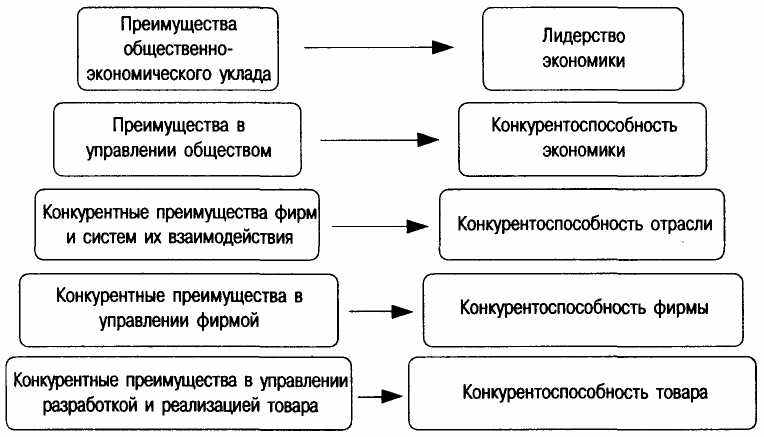 Преимущества общественно-экономического уклада

Лидерство экономики

Преимущества в управлении обществом

Конкурентоспособность экономики

Конкурентные преимущества фирм и систем их взаимодействия

Конкурентоспособность отрасли

Конкурентные преимущества в управлении фирмой

Конкурентоспособность фирмы

Конкурентные преимущества в управлении разработкой и реализацией товара

Конкурентоспособность товара